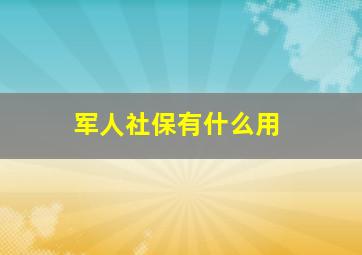 军人社保有什么用